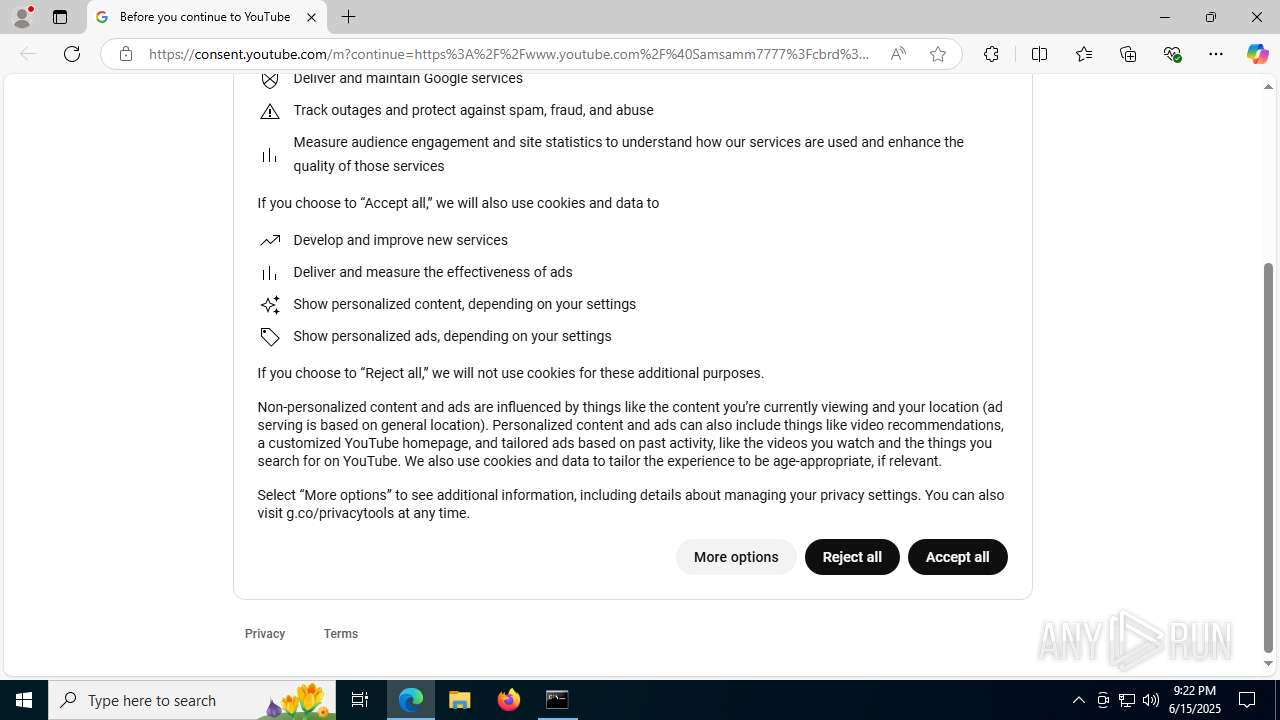 Before you continue to YouTube

https://consent.youtube.com/m?continue=https%3A%2F%2Fwww.youtube.com%2F%40Samsamm7777%3Fcbrd%3...

Deliver and maintain Google services

Track outages and protect against spam, fraud, and abuse

Measure audience engagement and site statistics to understand how our services are used and enhance the quality of those services

If you choose to “Accept all,” we will also use cookies and data to

Develop and improve new services

Deliver and measure the effectiveness of ads

Show personalized content, depending on your settings

Show personalized ads, depending on your settings

If you choose to “Reject all,” we will not use cookies for these additional purposes.

Non-personalized content and ads are influenced by things like the content you’re currently viewing and your location (ad serving is based on general location). Personalized content and ads can also include things like video recommendations, a customized YouTube homepage, and tailored ads based on past activity, like the videos you watch and the things you search for on YouTube. We also use cookies and data to tailor the experience to be age-appropriate, if relevant.

Select “More options” to see additional information, including details about managing your privacy settings. You can also visit g.co/privacytools at any time.

More options Reject all Accept all

Privacy Terms

ANY RUN

Type here to search

9:22 PM
6/15/2025